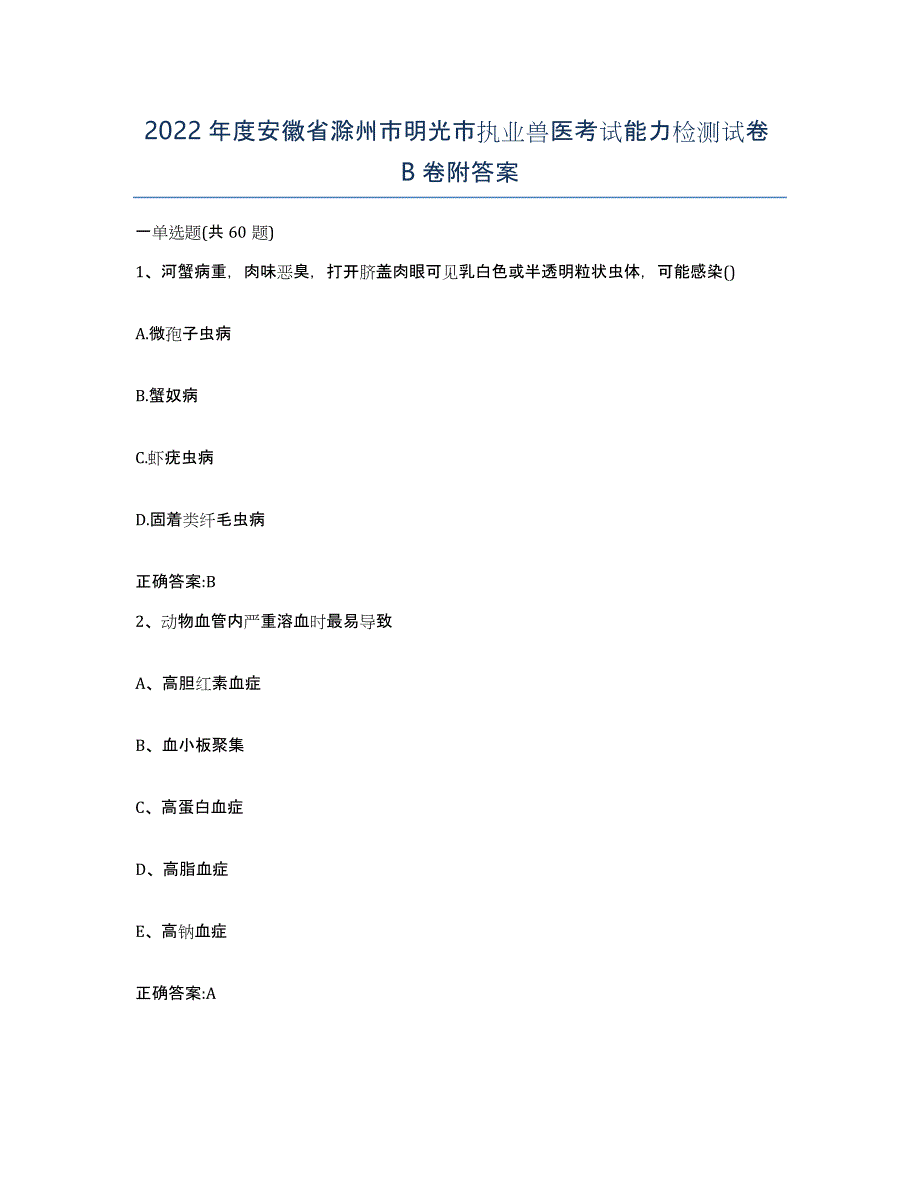 2022年度安徽省滁州市明光市执业兽医考试能力检测试卷B卷附答案

一单选题(共60题)

1、河蟹病重，肉味恶臭，打开脐盖肉眼可见乳白色或半透明粒状虫体，可能感染()

A.微孢子虫病

B.蟹奴病

C.虾疣虫病

D.固着类纤毛虫病

正确答案:B

2、动物血管内严重溶血时最易导致

A、高胆红素血症

B、血小板聚集

C、高蛋白血症

D、高脂血症

E、高钠血症

正确答案:A